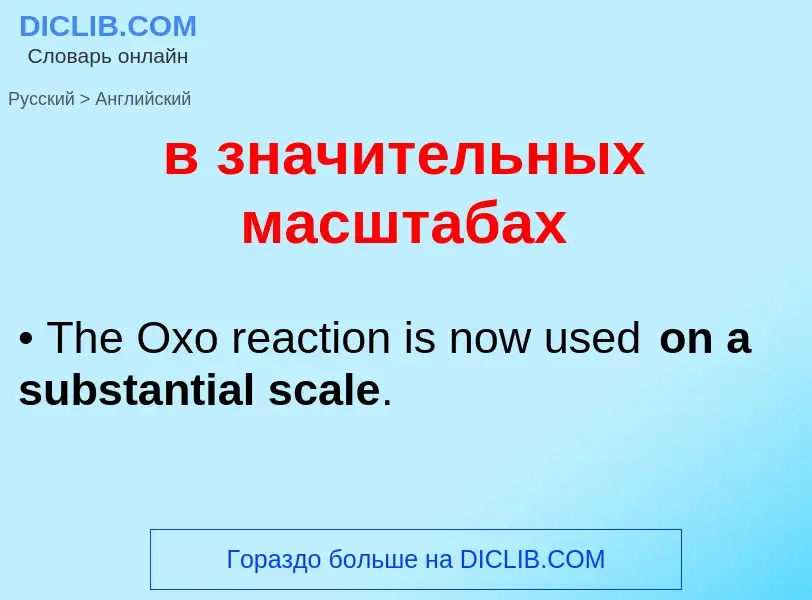 DICLIB.COM
Словарь онлайн

Русский > Английский

в значительных масштабах

• The Oxo reaction is now used on a substantial scale.

Гораздо больше на DICLIB.COM